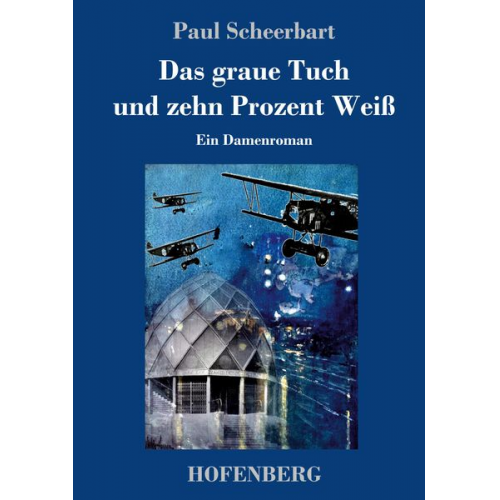 Paul Scheerbart

Das graue Tuch und zehn Prozent Weiß

Ein Damenroman

HOFENBERG